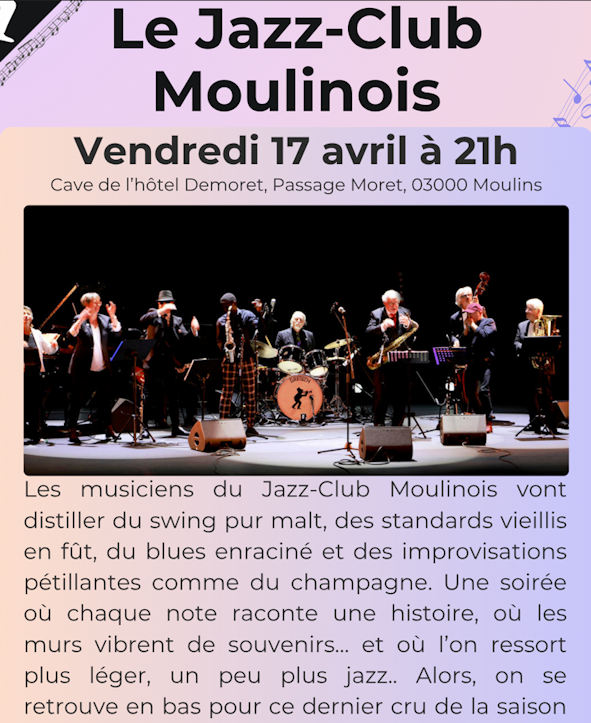 Le Jazz-Club Moulinois

Vendredi 17 avril à 21h

Cave de l'hôtel Demoret, Passage Moret, 03000 Moulins

Les musiciens du Jazz-Club Moulinois vont distiller du swing pur malt, des standards vieillis en fût, du blues enraciné et des improvisations pétillantes comme du champagne. Une soirée où chaque note raconte une histoire, où les murs vibrent de souvenirs... et où l'on ressort plus léger, un peu plus jazz.. Alors, on se retrouve en bas pour ce dernier cru de la saison